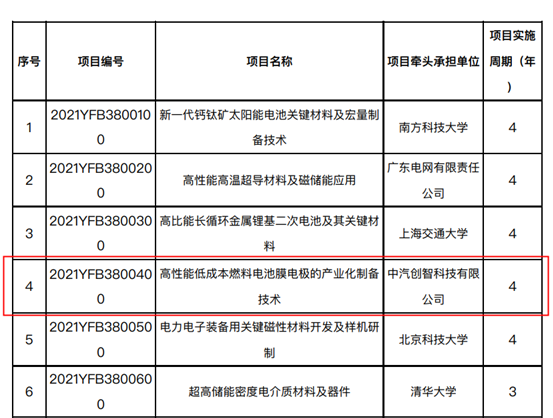 | 序号 | 项目编号 | 项目名称 | 项目牵头承担单位 | 项目实施周期（年） |
|---|---|---|---|---|
| 1 | 2021YFB3800100 | 新一代钙钛矿太阳能电池关键材料及宏量制备技术 | 南方科技大学 | 4 |
| 2 | 2021YFB3800200 | 高性能高温超导材料及磁储能应用 | 广东电网有限责任公司 | 4 |
| 3 | 2021YFB3800300 | 高比能长循环金属锂基二次电池及其关键材料 | 上海交通大学 | 4 |
| 4 | 2021YFB3800400 | 高性能低成本燃料电池膜电极的产业化制备技术 | 中汽创智科技有限公司 | 4 |
| 5 | 2021YFB3800500 | 电力电子装备用关键磁性材料开发及样机研制 | 北京科技大学 | 4 |
| 6 | 2021YFB3800600 | 超高储能密度电介质材料及器件 | 清华大学 | 3 |